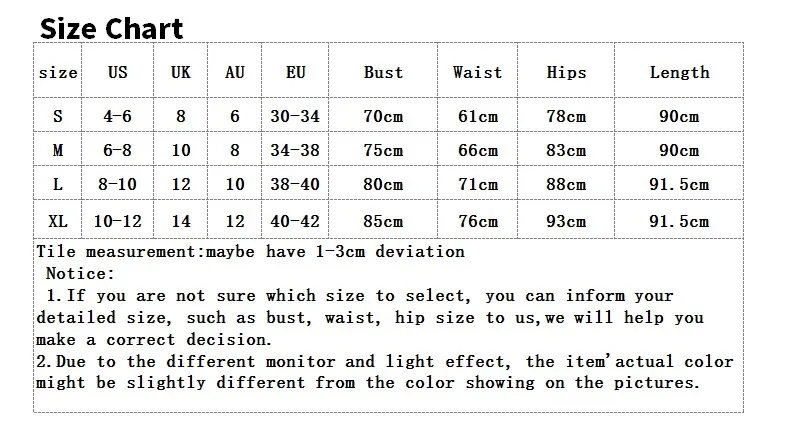 Size Chart

| size | US | UK | AU | EU | Bust | Waist | Hips | Length |
|---|---|---|---|---|---|---|---|---|
| S | 4-6 | 8 | 6 | 30-34 | 70cm | 61cm | 78cm | 90cm |
| M | 6-8 | 10 | 8 | 34-38 | 75cm | 66cm | 83cm | 90cm |
| L | 8-10 | 12 | 10 | 38-40 | 80cm | 71cm | 88cm | 91.5cm |
| XL | 10-12 | 14 | 12 | 40-42 | 85cm | 76cm | 93cm | 91.5cm |

Tile measurement:maybe have 1-3cm deviation

Notice:

1.If you are not sure which size to select, you can inform your detailed size, such as bust, waist, hip size to us,we will help you make a correct decision.

2.Due to the different monitor and light effect, the item'actual color might be slightly different from the color showing on the pictures.